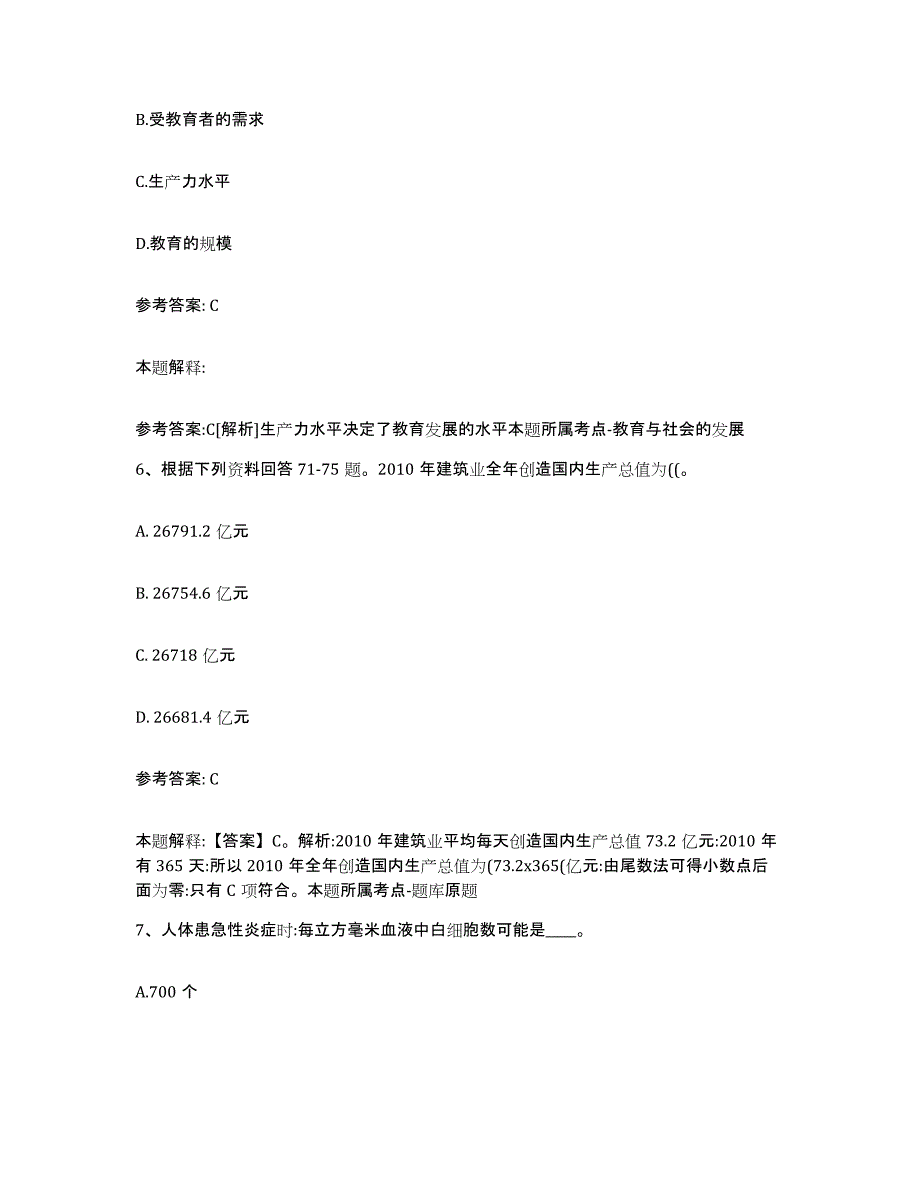 B.受教育者的需求

C.生产力水平

D.教育的规模

参考答案: C

本题解释:

参考答案:C[解析]生产力水平决定了教育发展的水平本题所属考点-教育与社会的发展

6、根据下列资料回答 71-75 题。2010 年建筑业全年创造国内生产总值为((。

A. 26791.2 亿元

B. 26754.6 亿元

C. 26718 亿元

D. 26681.4 亿元

参考答案: C

本题解释:【答案】C。解析:2010 年建筑业平均每天创造国内生产总值 73.2 亿元:2010 年有 365 天:所以 2010 年全年创造国内生产总值为(73.2x365(亿元:由尾数法可得小数点后面为零:只有 C 项符合。本题所属考点-题库原题

7、人体患急性炎症时:每立方毫米血液中白细胞数可能是____。

A.700 个